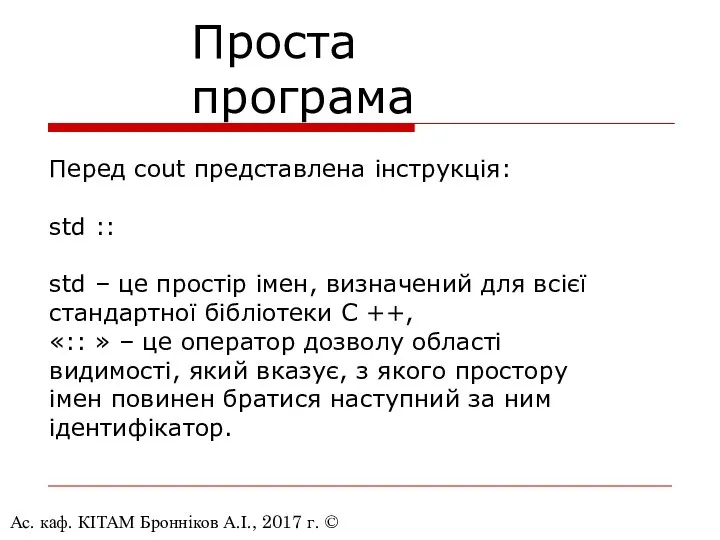 Проста програма

Перед cout представлена інструкція:

std ::

std – це простір імен, визначений для всієї стандартної бібліотеки C ++,
«:: » – це оператор дозволу області видимості, який вказує, з якого простору імен повинен братися наступний за ним ідентифікатор.

Ас. каф. КІТАМ Бронніков А.І., 2017 г. ©